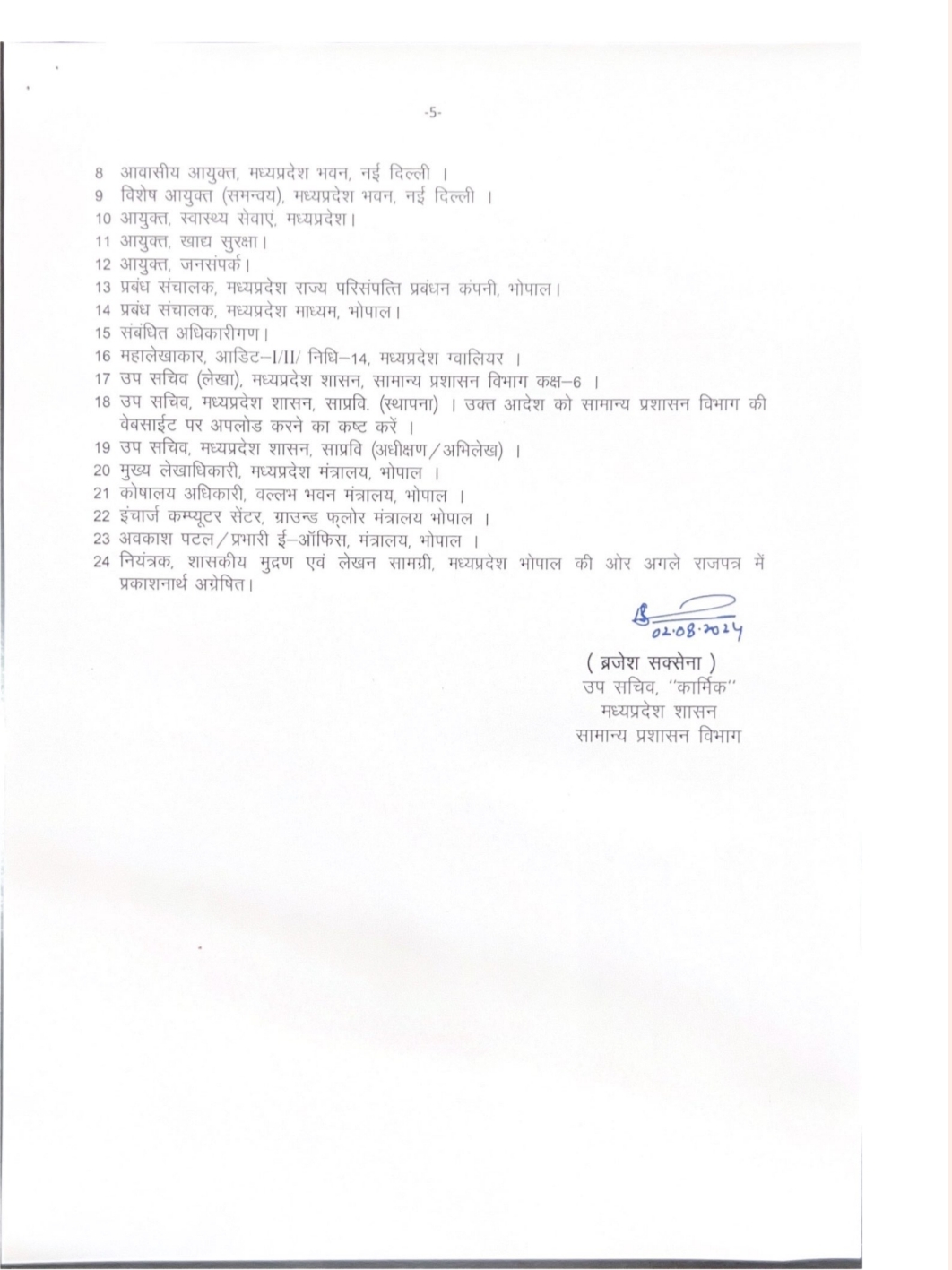 -5-

8 आवासीय आयुक्त, मध्यप्रदेश भवन, नई दिल्ली ।
9 विशेष आयुक्त (समन्वय), मध्यप्रदेश भवन, नई दिल्ली ।
10 आयुक्त, स्वास्थ्य सेवाएं, मध्यप्रदेश।
11 आयुक्त, खाद्य सुरक्षा।
12 आयुक्त, जनसंपर्क।
13 प्रबंध संचालक, मध्यप्रदेश राज्य परिसंपत्ति प्रबंधन कंपनी, भोपाल।
14 प्रबंध संचालक, मध्यप्रदेश माध्यम, भोपाल।
15 संबंधित अधिकारीगण।
16 महालेखाकार, आडिट–I/II/ निधि–14, मध्यप्रदेश ग्वालियर ।
17 उप सचिव (लेखा), मध्यप्रदेश शासन, सामान्य प्रशासन विभाग कक्ष–6 ।
18 उप सचिव, मध्यप्रदेश शासन, साप्रवि. (स्थापना) । उक्त आदेश को सामान्य प्रशासन विभाग की वेबसाईट पर अपलोड करने का कष्ट करें ।
19 उप सचिव, मध्यप्रदेश शासन, साप्रवि (अधीक्षण/अभिलेख) ।
20 मुख्य लेखाधिकारी, मध्यप्रदेश मंत्रालय, भोपाल ।
21 कोषालय अधिकारी, वल्लभ भवन मंत्रालय, भोपाल ।
22 इंचार्ज कम्प्यूटर सेंटर, ग्राउन्ड फ्लोर मंत्रालय भोपाल ।
23 अवकाश पटल/प्रभारी ई–ऑफिस, मंत्रालय, भोपाल ।
24 नियंत्रक, शासकीय मुद्रण एवं लेखन सामग्री, मध्यप्रदेश भोपाल की ओर अगले राजपत्र में प्रकाशनार्थ अग्रेषित।

02.08.2024
( ब्रजेश सक्सेना )
उप सचिव, "कार्मिक"
मध्यप्रदेश शासन
सामान्य प्रशासन विभाग